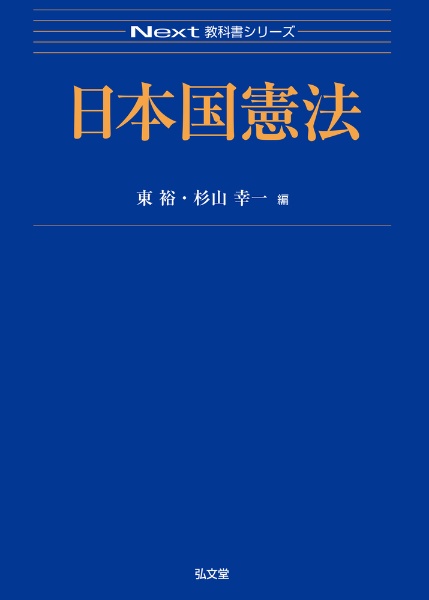 Next 教科書シリーズ

日本国憲法

東 裕・杉山 幸一 編

弘文堂